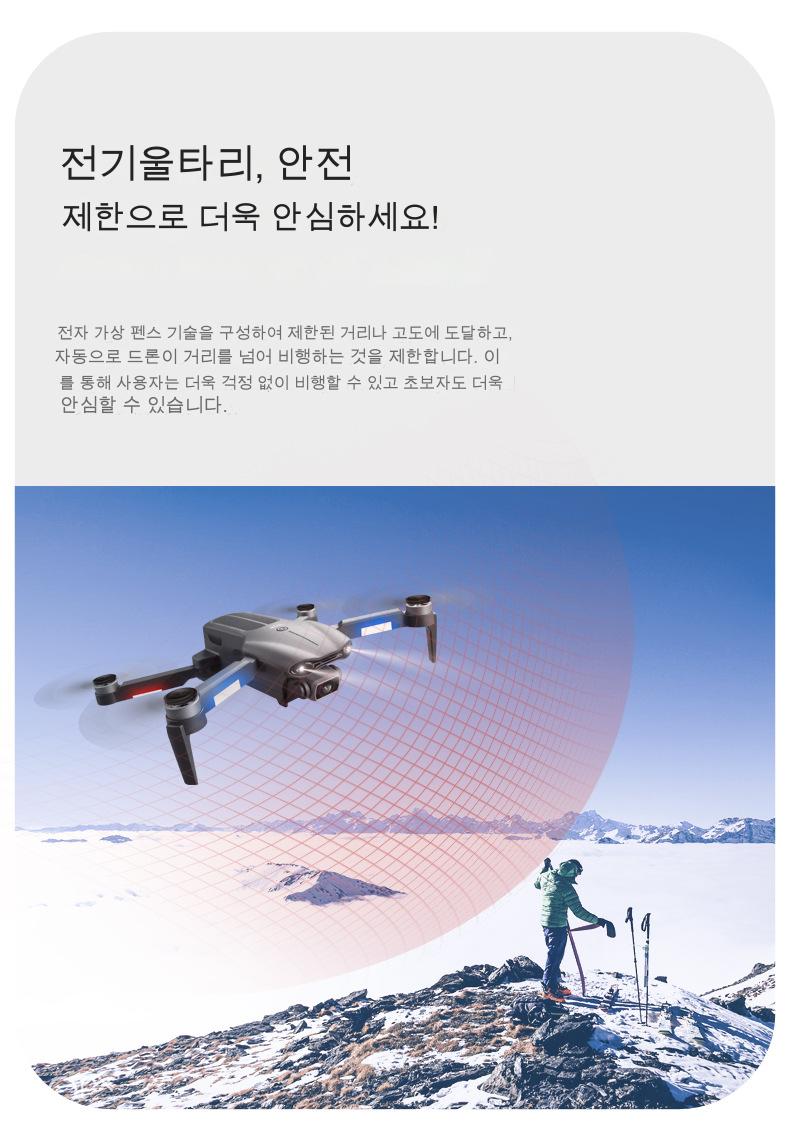 전기울타리, 안전
제한으로 더욱 안심하세요!

전자 가상 펜스 기술을 구성하여 제한된 거리나 고도에 도달하고, 자동으로 드론이 거리를 넘어 비행하는 것을 제한합니다. 이를 통해 사용자는 더욱 걱정 없이 비행할 수 있고 초보자도 더욱 안심할 수 있습니다.